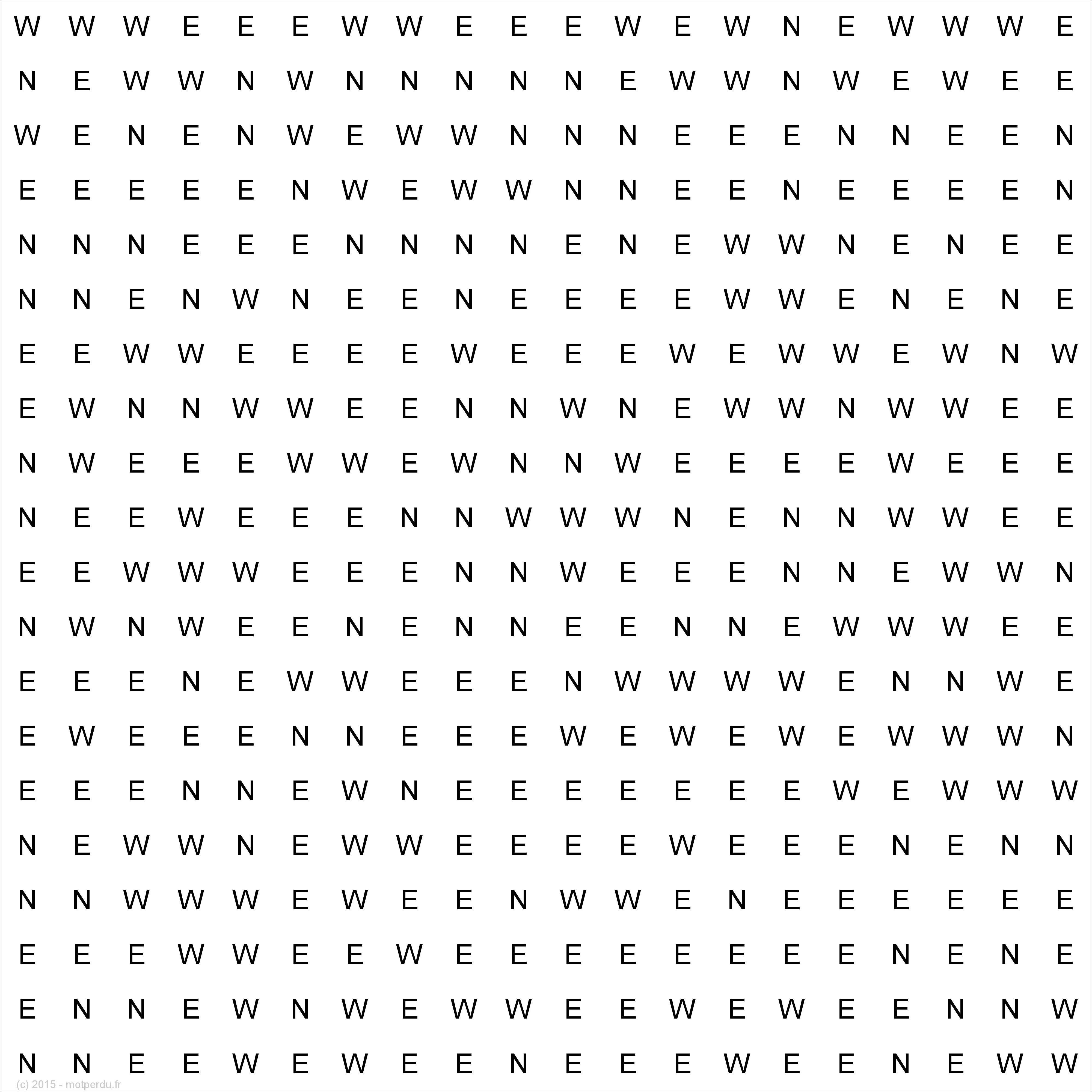 W W W E E E W W E E E W E W N E W W W E
N E W W N W N N N N N E W W N W E W E E
W E N E N W E W W N N N E E E N N E E N
E E E E E N W E W W N N E E N E E E E N
N N N E E E N N N N E N E W W N E N E E
N N E N W N E E N E E E E W W E N E N E
E E W W E E E E W E E E W E W W E W N W
E W N N W W E E N N W N E W W N W W E E
N W E E E W W E W N N W E E E E W E E E
N E E W E E E N N W W W N E N N W W E E
E E W W W E E E N N W E E E N N E W W N
N W N W E E N E N N E E N N E W W W E E
E E E N E W W E E E N W W W W E N N W E
E W E E E N N E E E W E W E W E W W W N
E E E N N E W N E E E E E E E W E W W W
N E W W N E W W E E E E W E E E N E N N
N N W W W E W E E N W W E N E E E E E E
E E E W W E E W E E E E E E E E N E N E
E N N E W N W E W W E E W E W E E N N W
N N E E W E W E E N E E E W E E N E W W

(c) 2015 - motperdu.fr